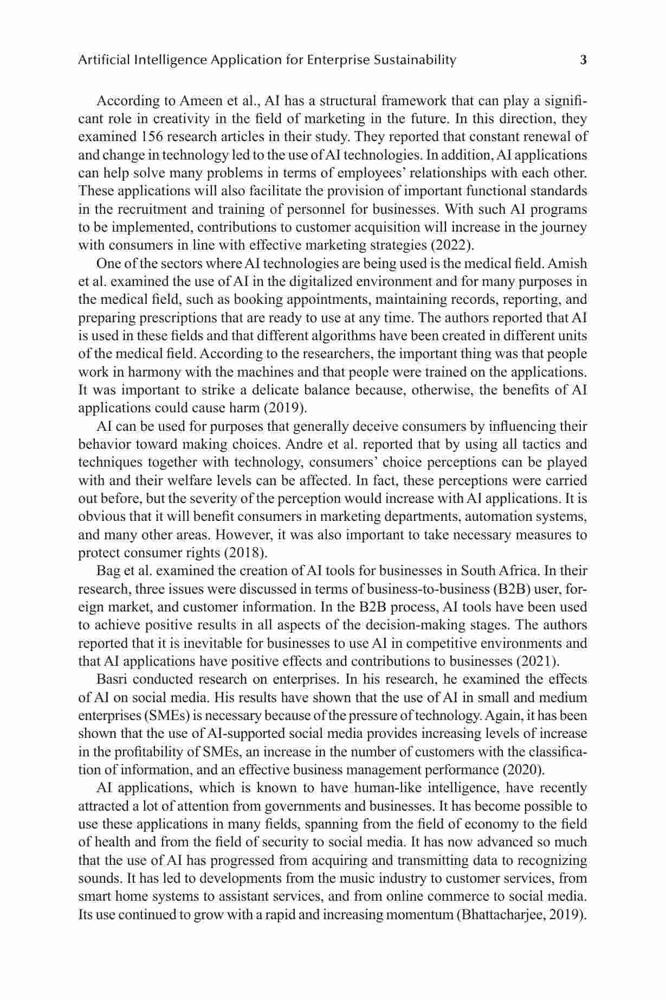 Artificial Intelligence Application for Enterprise Sustainability 3

According to Ameen et al., AI has a structural framework that can play a significant role in creativity in the field of marketing in the future. In this direction, they examined 156 research articles in their study. They reported that constant renewal of and change in technology led to the use of AI technologies. In addition, AI applications can help solve many problems in terms of employees' relationships with each other. These applications will also facilitate the provision of important functional standards in the recruitment and training of personnel for businesses. With such AI programs to be implemented, contributions to customer acquisition will increase in the journey with consumers in line with effective marketing strategies (2022).

One of the sectors where AI technologies are being used is the medical field. Amish et al. examined the use of AI in the digitalized environment and for many purposes in the medical field, such as booking appointments, maintaining records, reporting, and preparing prescriptions that are ready to use at any time. The authors reported that AI is used in these fields and that different algorithms have been created in different units of the medical field. According to the researchers, the important thing was that people work in harmony with the machines and that people were trained on the applications. It was important to strike a delicate balance because, otherwise, the benefits of AI applications could cause harm (2019).

AI can be used for purposes that generally deceive consumers by influencing their behavior toward making choices. Andre et al. reported that by using all tactics and techniques together with technology, consumers' choice perceptions can be played with and their welfare levels can be affected. In fact, these perceptions were carried out before, but the severity of the perception would increase with AI applications. It is obvious that it will benefit consumers in marketing departments, automation systems, and many other areas. However, it was also important to take necessary measures to protect consumer rights (2018).

Bag et al. examined the creation of AI tools for businesses in South Africa. In their research, three issues were discussed in terms of business-to-business (B2B) user, foreign market, and customer information. In the B2B process, AI tools have been used to achieve positive results in all aspects of the decision-making stages. The authors reported that it is inevitable for businesses to use AI in competitive environments and that AI applications have positive effects and contributions to businesses (2021).

Basri conducted research on enterprises. In his research, he examined the effects of AI on social media. His results have shown that the use of AI in small and medium enterprises (SMEs) is necessary because of the pressure of technology. Again, it has been shown that the use of AI-supported social media provides increasing levels of increase in the profitability of SMEs, an increase in the number of customers with the classification of information, and an effective business management performance (2020).

AI applications, which is known to have human-like intelligence, have recently attracted a lot of attention from governments and businesses. It has become possible to use these applications in many fields, spanning from the field of economy to the field of health and from the field of security to social media. It has now advanced so much that the use of AI has progressed from acquiring and transmitting data to recognizing sounds. It has led to developments from the music industry to customer services, from smart home systems to assistant services, and from online commerce to social media. Its use continued to grow with a rapid and increasing momentum (Bhattacharjee, 2019).